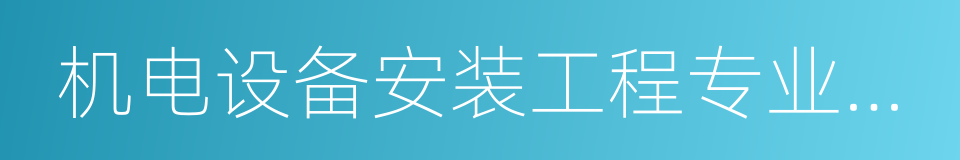 机电设备安装工程专业...